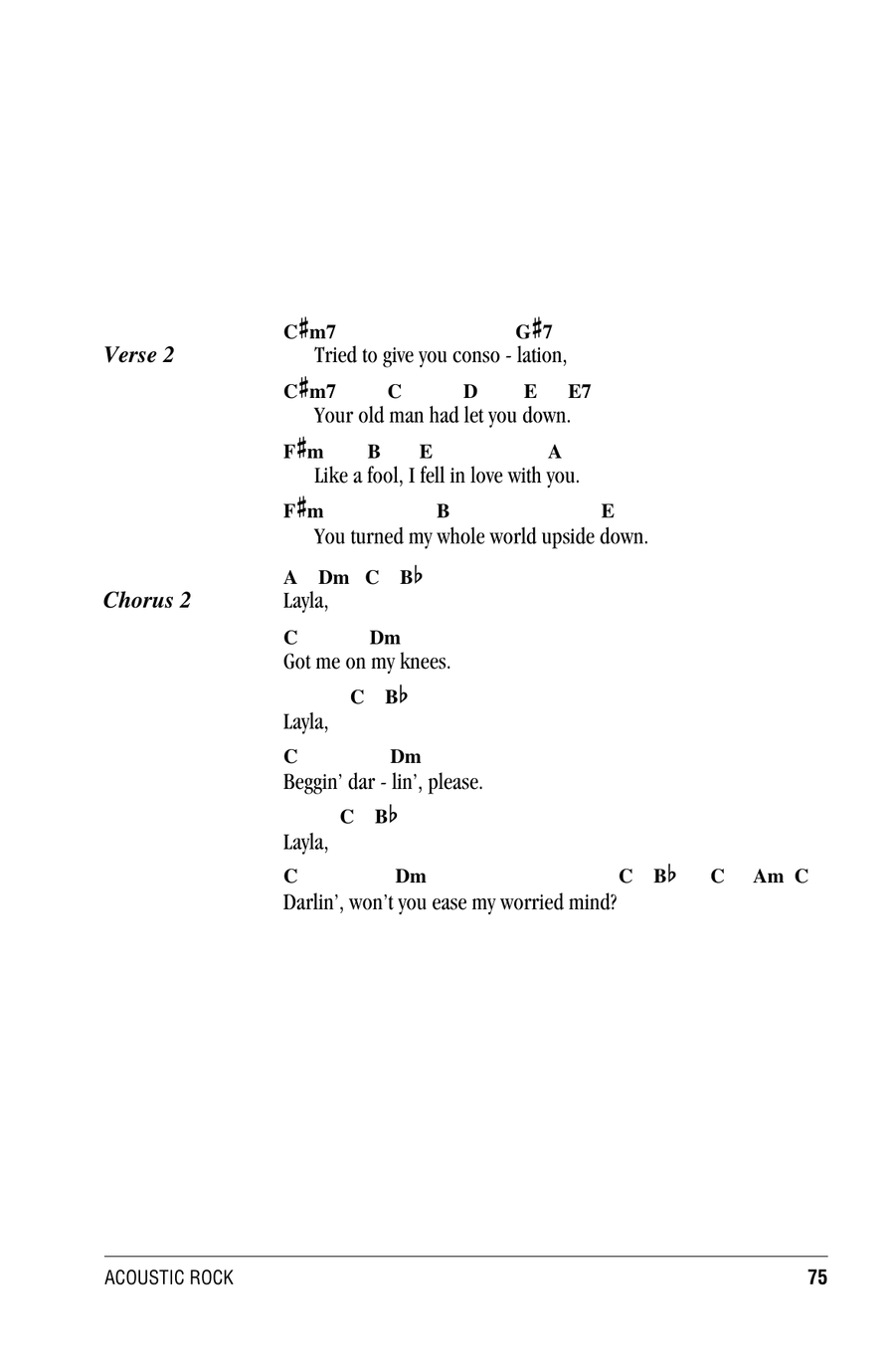 Verse 2

C♯m7 G♯7
Tried to give you conso - lation,

C♯m7 C D E E7
Your old man had let you down.

F♯m B E A
Like a fool, I fell in love with you.

F♯m B E
You turned my whole world upside down.

Chorus 2

A Dm C B♭
Layla,

C Dm
Got me on my knees.

C B♭
Layla,

C Dm
Beggin' dar - lin', please.

C B♭
Layla,

C Dm C B♭ C Am C
Darlin', won't you ease my worried mind?

ACOUSTIC ROCK 75